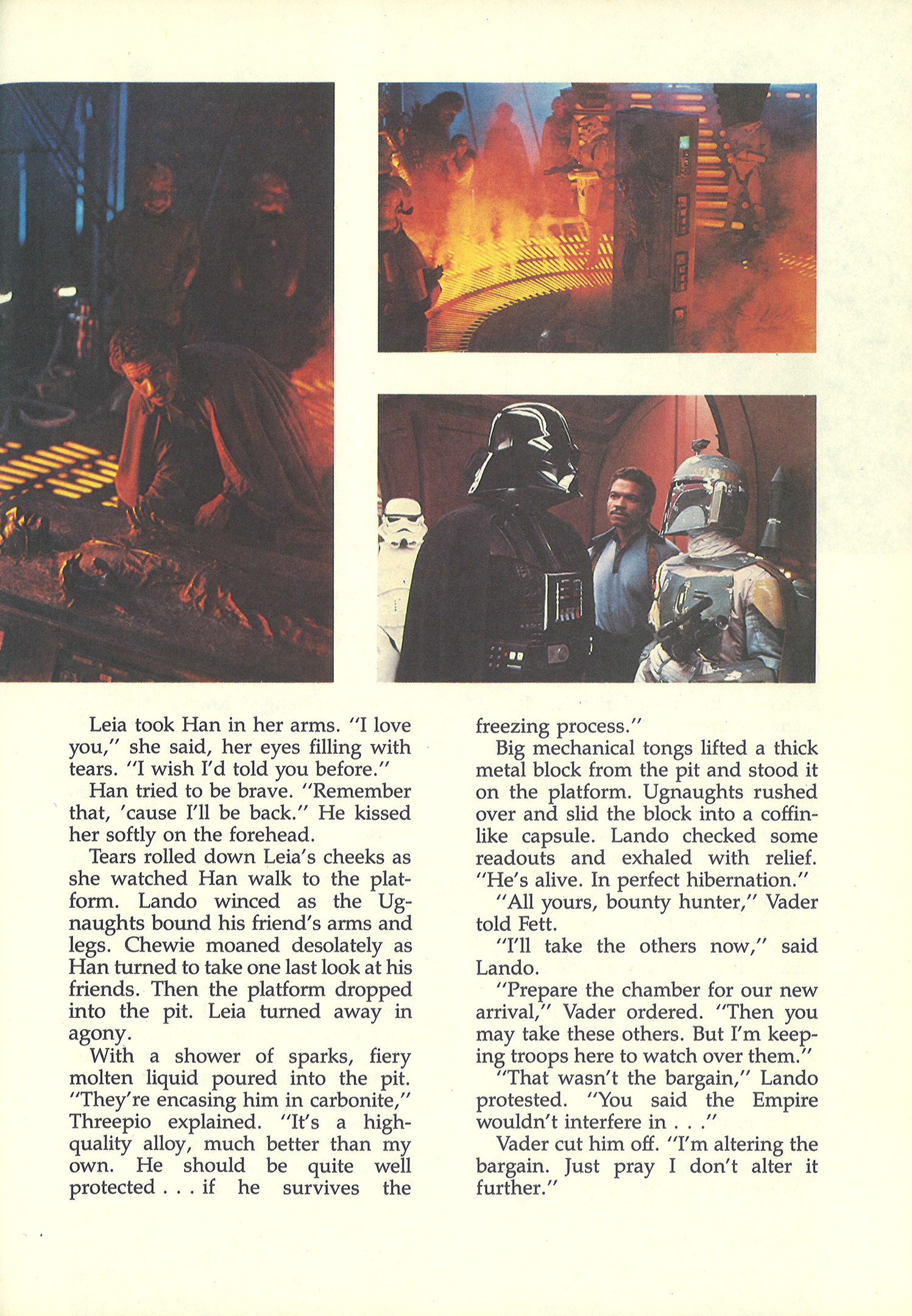 Leia took Han in her arms. "I love you," she said, her eyes filling with tears. "I wish I'd told you before."

Han tried to be brave. "Remember that, 'cause I'll be back." He kissed her softly on the forehead.

Tears rolled down Leia's cheeks as she watched Han walk to the platform. Lando winced as the Ugnaughts bound his friend's arms and legs. Chewie moaned desolately as Han turned to take one last look at his friends. Then the platform dropped into the pit. Leia turned away in agony.

With a shower of sparks, fiery molten liquid poured into the pit. "They're encasing him in carbonite," Threepio explained. "It's a high-quality alloy, much better than my own. He should be quite well protected . . . if he survives the freezing process."

Big mechanical tongs lifted a thick metal block from the pit and stood it on the platform. Ugnaughts rushed over and slid the block into a coffin-like capsule. Lando checked some readouts and exhaled with relief. "He's alive. In perfect hibernation."

"All yours, bounty hunter," Vader told Fett.

"I'll take the others now," said Lando.

"Prepare the chamber for our new arrival," Vader ordered. "Then you may take these others. But I'm keeping troops here to watch over them."

"That wasn't the bargain," Lando protested. "You said the Empire wouldn't interfere in . . ."

Vader cut him off. "I'm altering the bargain. Just pray I don't alter it further."